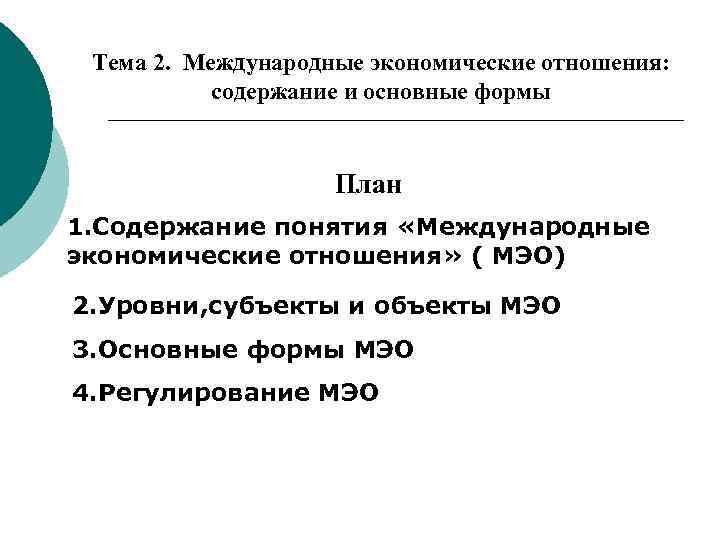 Тема 2. Международные экономические отношения: содержание и основные формы

План

1.Содержание понятия «Международные экономические отношения» ( МЭО)

2.Уровни,субъекты и объекты МЭО

3.Основные формы МЭО

4.Регулирование МЭО